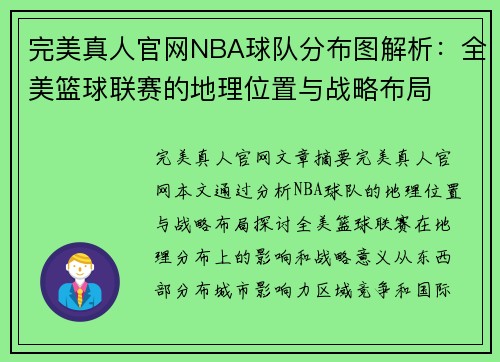 完美真人官网NBA球队分布图解析：全美篮球联赛的地理位置与战略布局

完美真人官网文章摘要完美真人官网本文通过分析NBA球队的地理位置与战略布局探讨全美篮球联赛在地理分布上的影响和战略意义从东西部分布城市影响力区域竞争和国际